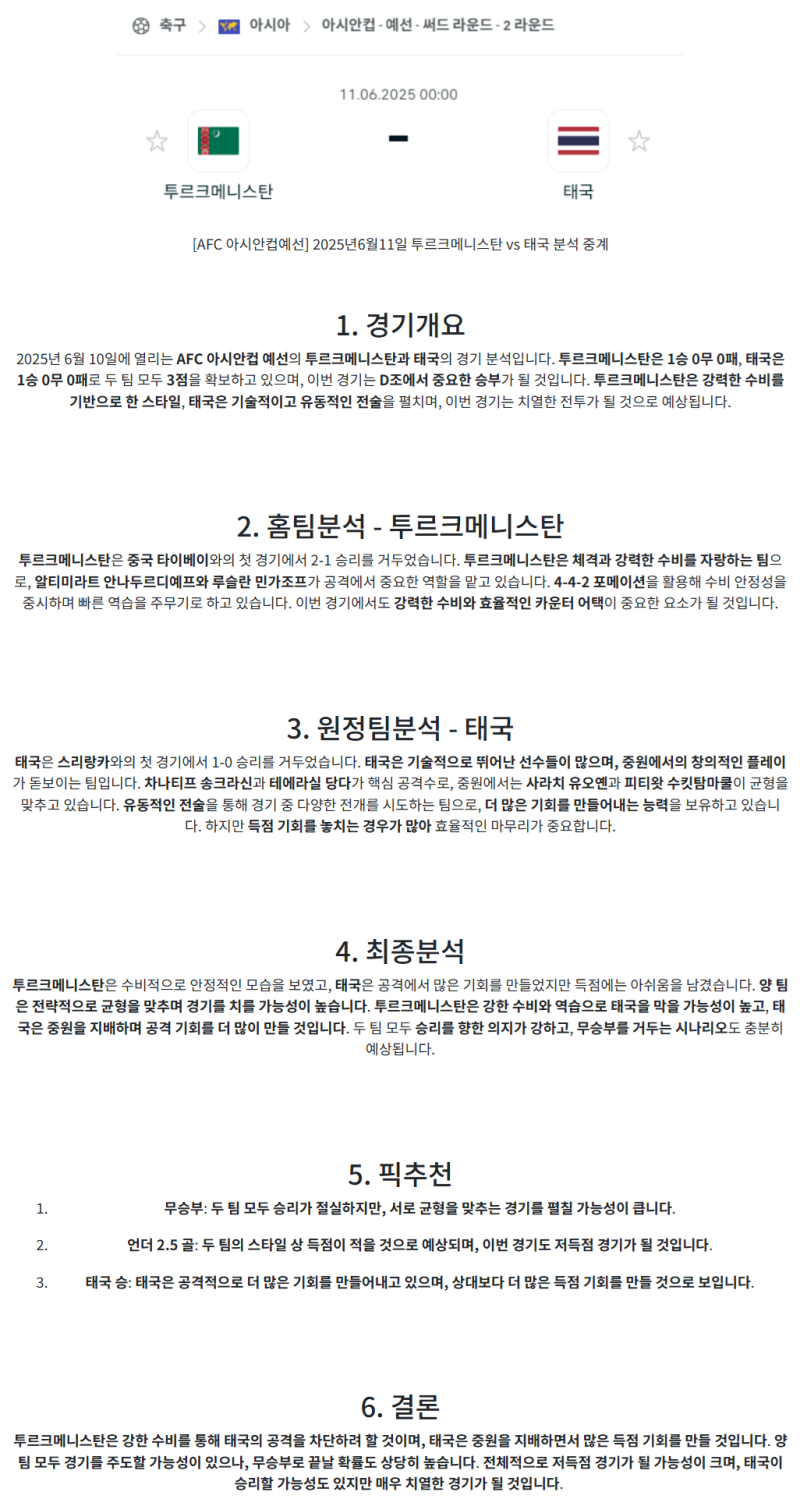 축구 > 아시아 > 아시안컵 - 예선 - 써드 라운드 - 2 라운드

11.06.2025 00:00

투르크메니스탄 - 태국

[AFC 아시안컵예선] 2025년6월11일 투르크메니스탄 vs 태국 분석 중계

1. 경기개요

2025년 6월 10일에 열리는 AFC 아시안컵 예선의 투르크메니스탄과 태국의 경기 분석입니다. 투르크메니스탄은 1승 0무 0패, 태국은 1승 0무 0패로 두 팀 모두 3점을 확보하고 있으며, 이번 경기는 D조에서 중요한 승부가 될 것입니다. 투르크메니스탄은 강력한 수비를 기반으로 한 스타일, 태국은 기술적이고 유동적인 전술을 펼치며, 이번 경기는 치열한 전투가 될 것으로 예상됩니다.

2. 홈팀분석 - 투르크메니스탄

투르크메니스탄은 중국 타이베이와의 첫 경기에서 2-1 승리를 거두었습니다. 투르크메니스탄은 체격과 강력한 수비를 자랑하는 팀으로, 알티미라트 안나두르디예프와 루슬란 민가조프가 공격에서 중요한 역할을 맡고 있습니다. 4-4-2 포메이션을 활용해 수비 안정성을 중시하며 빠른 역습을 주무기로 하고 있습니다. 이번 경기에서도 강력한 수비와 효율적인 카운터 어택이 중요한 요소가 될 것입니다.

3. 원정팀분석 - 태국

태국은 스리랑카와의 첫 경기에서 1-0 승리를 거두었습니다. 태국은 기술적으로 뛰어난 선수들이 많으며, 중원에서의 창의적인 플레이가 돋보이는 팀입니다. 차나티프 송크라신과 테에라실 당다가 핵심 공격수로, 중원에서는 사라치 유오옌과 피티왓 수킷탐마쿨이 균형을 맞추고 있습니다. 유동적인 전술을 통해 경기 중 다양한 전개를 시도하는 팀으로, 더 많은 기회를 만들어내는 능력을 보유하고 있습니다. 하지만 득점 기회를 놓치는 경우가 많아 효율적인 마무리가 중요합니다.

4. 최종분석

투르크메니스탄은 수비적으로 안정적인 모습을 보였고, 태국은 공격에서 많은 기회를 만들었지만 득점에는 아쉬움을 남겼습니다. 양 팀은 전략적으로 균형을 맞추며 경기를 치를 가능성이 높습니다. 투르크메니스탄은 강한 수비와 역습으로 태국을 막을 가능성이 높고, 태국은 중원을 지배하며 공격 기회를 더 많이 만들 것입니다. 두 팀 모두 승리를 향한 의지가 강하고, 무승부를 거두는 시나리오도 충분히 예상됩니다.

5. 픽추천

1. 무승부: 두 팀 모두 승리가 절실하지만, 서로 균형을 맞추는 경기를 펼칠 가능성이 큽니다.

2. 언더 2.5 골: 두 팀의 스타일 상 득점이 적을 것으로 예상되며, 이번 경기도 저득점 경기가 될 것입니다.

3. 태국 승: 태국은 공격적으로 더 많은 기회를 만들어내고 있으며, 상대보다 더 많은 득점 기회를 만들 것으로 보입니다.

6. 결론

투르크메니스탄은 강한 수비를 통해 태국의 공격을 차단하려 할 것이며, 태국은 중원을 지배하면서 많은 득점 기회를 만들 것입니다. 양 팀 모두 경기를 주도할 가능성이 있으나, 무승부로 끝날 확률도 상당히 높습니다. 전체적으로 저득점 경기가 될 가능성이 크며, 태국이 승리할 가능성도 있지만 매우 치열한 경기가 될 것입니다.